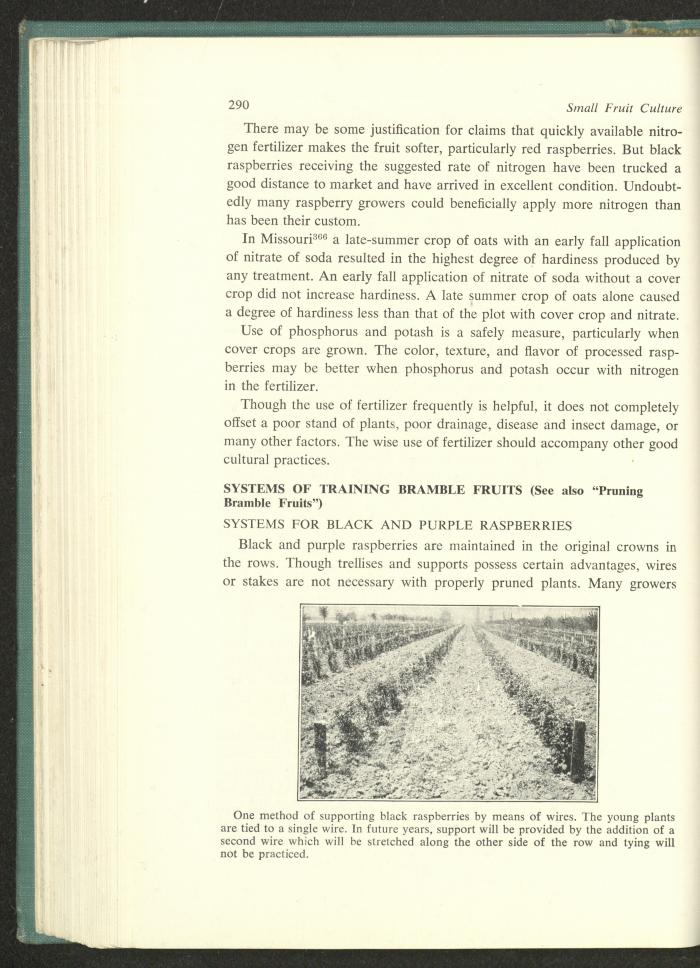 290 Small Fruit Culture

There may be some justification for claims that quickly available nitrogen fertilizer makes the fruit softer, particularly red raspberries. But black raspberries receiving the suggested rate of nitrogen have been trucked a good distance to market and have arrived in excellent condition. Undoubtedly many raspberry growers could beneficially apply more nitrogen than has been their custom.

In Missouri$^{366}$ a late-summer crop of oats with an early fall application of nitrate of soda resulted in the highest degree of hardiness produced by any treatment. An early fall application of nitrate of soda without a cover crop did not increase hardiness. A late summer crop of oats alone caused a degree of hardiness less than that of the plot with cover crop and nitrate.

Use of phosphorus and potash is a safely measure, particularly when cover crops are grown. The color, texture, and flavor of processed raspberries may be better when phosphorus and potash occur with nitrogen in the fertilizer.

Though the use of fertilizer frequently is helpful, it does not completely offset a poor stand of plants, poor drainage, disease and insect damage, or many other factors. The wise use of fertilizer should accompany other good cultural practices.

SYSTEMS OF TRAINING BRAMBLE FRUITS (See also "Pruning Bramble Fruits")

SYSTEMS FOR BLACK AND PURPLE RASPBERRIES

Black and purple raspberries are maintained in the original crowns in the rows. Though trellises and supports possess certain advantages, wires or stakes are not necessary with properly pruned plants. Many growers

One method of supporting black raspberries by means of wires. The young plants are tied to a single wire. In future years, support will be provided by the addition of a second wire which will be stretched along the other side of the row and tying will not be practiced.